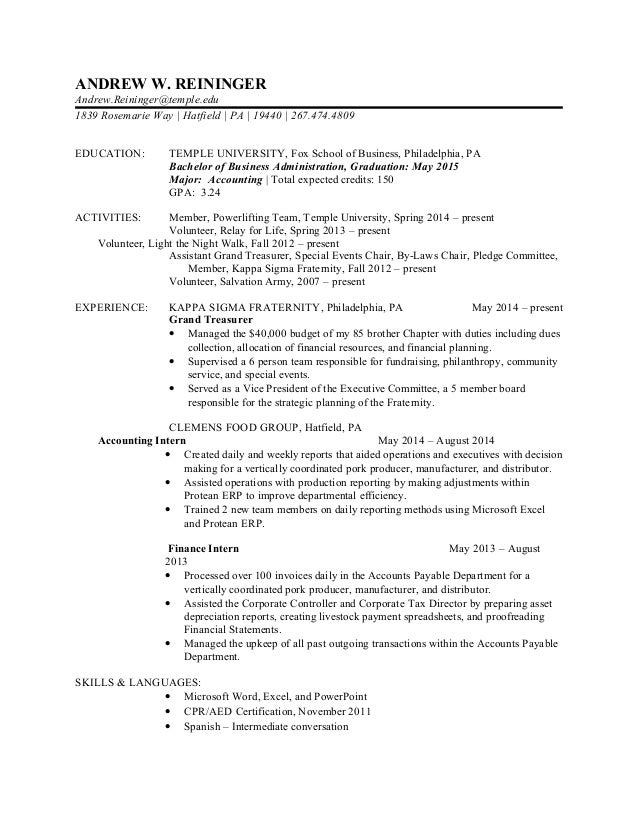 ANDREW W. REININGER
Andrew.Reininger@temple.edu
1839 Rosemarie Way | Hatfield | PA | 19440 | 267.474.4809

EDUCATION: TEMPLE UNIVERSITY, Fox School of Business, Philadelphia, PA
Bachelor of Business Administration, Graduation: May 2015
Major: Accounting | Total expected credits: 150
GPA: 3.24

ACTIVITIES: Member, Powerlifting Team, Temple University, Spring 2014 – present
Volunteer, Relay for Life, Spring 2013 – present
Volunteer, Light the Night Walk, Fall 2012 – present
Assistant Grand Treasurer, Special Events Chair, By-Laws Chair, Pledge Committee, Member, Kappa Sigma Fraternity, Fall 2012 – present
Volunteer, Salvation Army, 2007 – present

EXPERIENCE: KAPPA SIGMA FRATERNITY, Philadelphia, PA May 2014 – present
Grand Treasurer
• Managed the $40,000 budget of my 85 brother Chapter with duties including dues collection, allocation of financial resources, and financial planning.
• Supervised a 6 person team responsible for fundraising, philanthropy, community service, and special events.
• Served as a Vice President of the Executive Committee, a 5 member board responsible for the strategic planning of the Fraternity.

CLEMENS FOOD GROUP, Hatfield, PA
Accounting Intern May 2014 – August 2014
• Created daily and weekly reports that aided operations and executives with decision making for a vertically coordinated pork producer, manufacturer, and distributor.
• Assisted operations with production reporting by making adjustments within Protean ERP to improve departmental efficiency.
• Trained 2 new team members on daily reporting methods using Microsoft Excel and Protean ERP.

Finance Intern May 2013 – August 2013
• Processed over 100 invoices daily in the Accounts Payable Department for a vertically coordinated pork producer, manufacturer, and distributor.
• Assisted the Corporate Controller and Corporate Tax Director by preparing asset depreciation reports, creating livestock payment spreadsheets, and proofreading Financial Statements.
• Managed the upkeep of all past outgoing transactions within the Accounts Payable Department.

SKILLS & LANGUAGES:
• Microsoft Word, Excel, and PowerPoint
• CPR/AED Certification, November 2011
• Spanish – Intermediate conversation